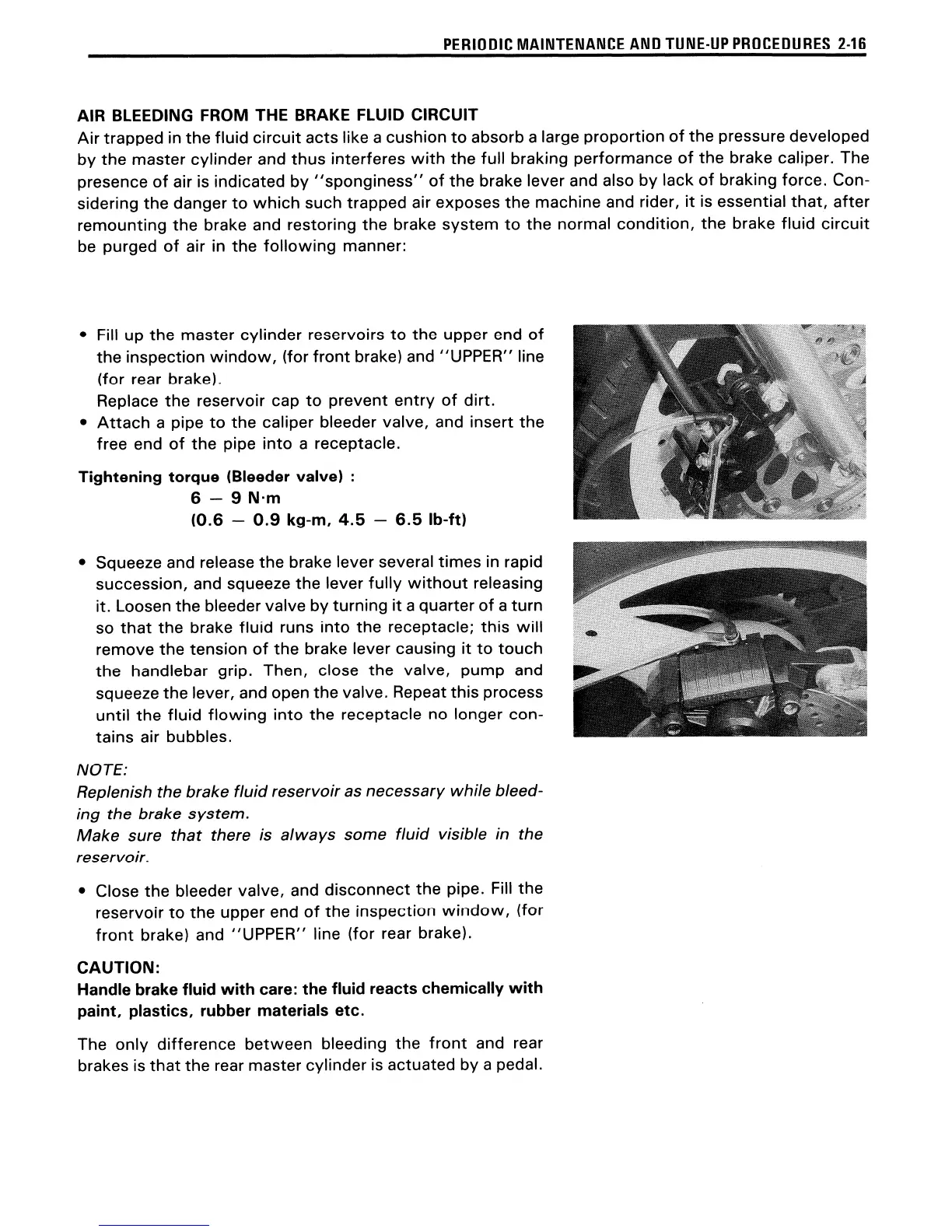 PERIODIC MAINTENANCE AND TUNE-UP PROCEDURES 2-16

AIR BLEEDING FROM THE BRAKE FLUID CIRCUIT
Air trapped in the fluid circuit acts like a cushion to absorb a large proportion of the pressure developed by the master cylinder and thus interferes with the full braking performance of the brake caliper. The presence of air is indicated by "sponginess" of the brake lever and also by lack of braking force. Considering the danger to which such trapped air exposes the machine and rider, it is essential that, after remounting the brake and restoring the brake system to the normal condition, the brake fluid circuit be purged of air in the following manner:

• Fill up the master cylinder reservoirs to the upper end of the inspection window, (for front brake) and "UPPER" line (for rear brake).
Replace the reservoir cap to prevent entry of dirt.
• Attach a pipe to the caliper bleeder valve, and insert the free end of the pipe into a receptacle.

Tightening torque (Bleeder valve) :
6 – 9 N·m
(0.6 – 0.9 kg-m, 4.5 – 6.5 lb-ft)

• Squeeze and release the brake lever several times in rapid succession, and squeeze the lever fully without releasing it. Loosen the bleeder valve by turning it a quarter of a turn so that the brake fluid runs into the receptacle; this will remove the tension of the brake lever causing it to touch the handlebar grip. Then, close the valve, pump and squeeze the lever, and open the valve. Repeat this process until the fluid flowing into the receptacle no longer contains air bubbles.

NOTE:
Replenish the brake fluid reservoir as necessary while bleeding the brake system.
Make sure that there is always some fluid visible in the reservoir.

• Close the bleeder valve, and disconnect the pipe. Fill the reservoir to the upper end of the inspection window, (for front brake) and "UPPER" line (for rear brake).

CAUTION:
Handle brake fluid with care: the fluid reacts chemically with paint, plastics, rubber materials etc.

The only difference between bleeding the front and rear brakes is that the rear master cylinder is actuated by a pedal.